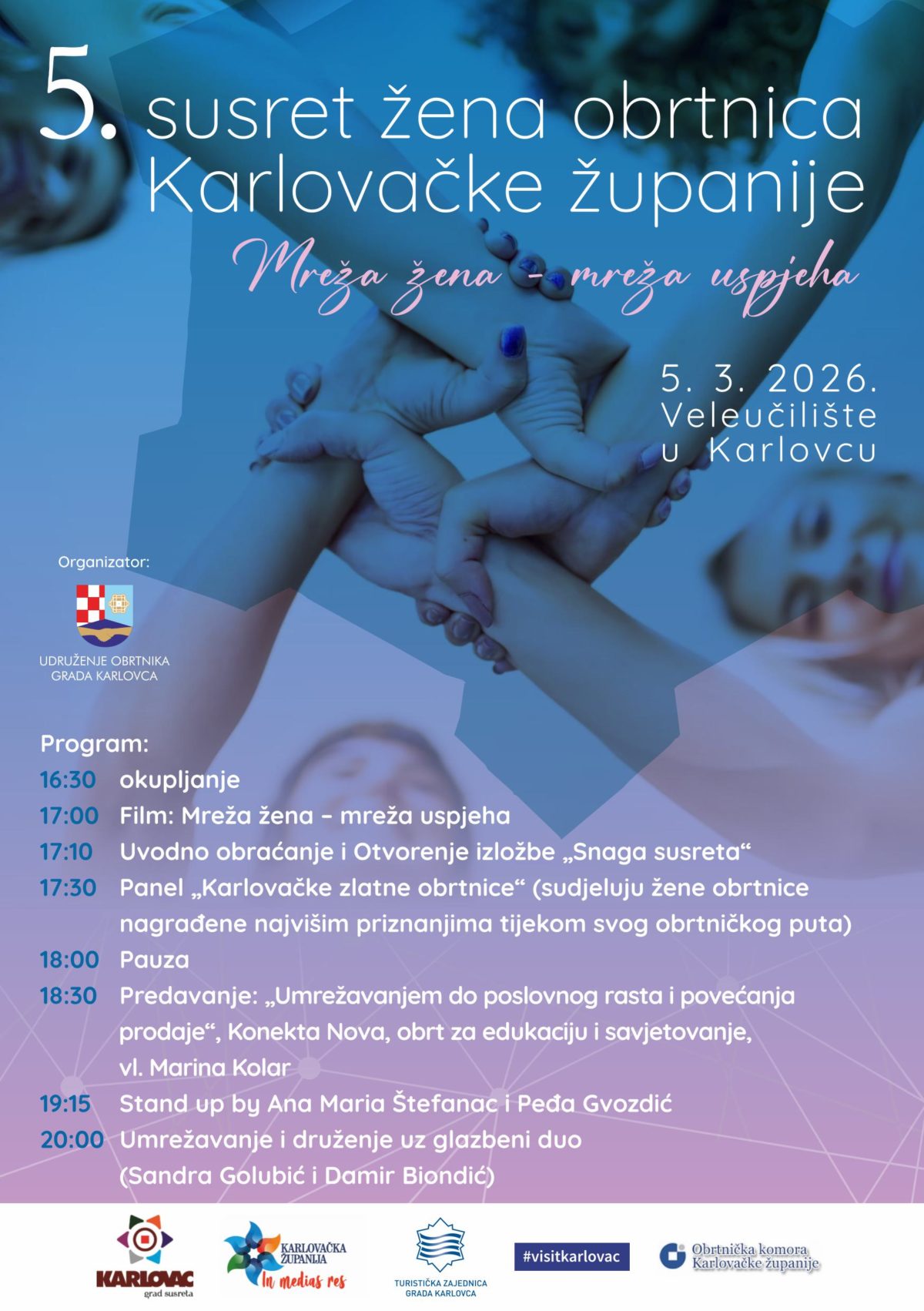 5. susret žena obrtnica Karlovačke županije

Mreža žena - mreža uspjeha

5. 3. 2026.
Veleučilište
u Karlovcu

Organizator:

UDRUŽENJE OBRTNIKA
GRADA KARLOVCA

Program:
16:30 okupljanje
17:00 Film: Mreža žena - mreža uspjeha
17:10 Uvodno obraćanje i Otvorenje izložbe „Snaga susreta“
17:30 Panel „Karlovačke zlatne obrtnice“ (sudjeluju žene obrtnice nagrađene najvišim priznanjima tijekom svog obrtničkog puta)
18:00 Pauza
18:30 Predavanje: „Umrežavanjem do poslovnog rasta i povećanja prodaje“, Konekta Nova, obrt za edukaciju i savjetovanje, vl. Marina Kolar
19:15 Stand up by Ana Maria Štefanac i Peđa Gvozdić
20:00 Umrežavanje i druženje uz glazbeni duo (Sandra Golubić i Damir Biondić)

KARLOVAC
grad susreta

KARLOVAČKA ŽUPANIJA
In medias res

TURISTIČKA ZAJEDNICA
GRADA KARLOVCA

#visitkarlovac

Obrtnička komora
Karlovačke županije